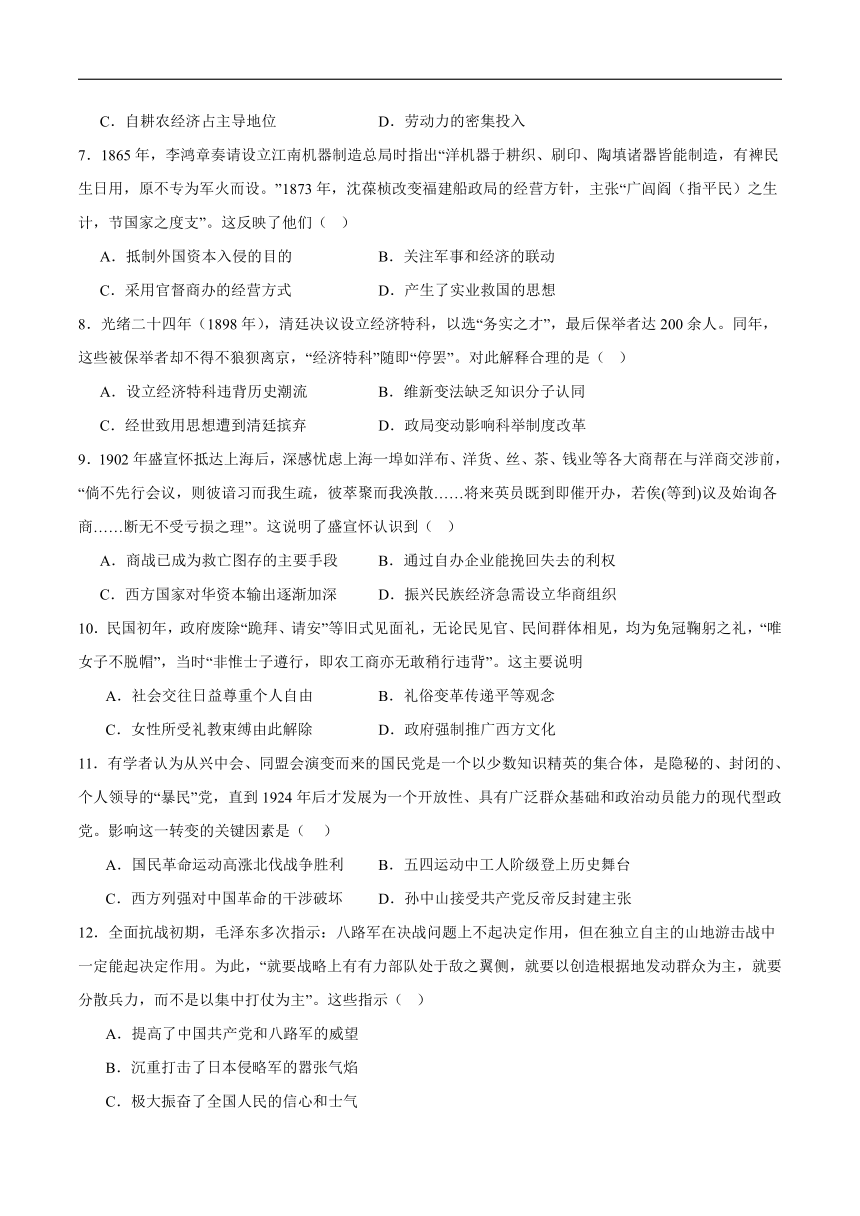 C．自耕农经济占主导地位　　　　　D．劳动力的密集投入

7．1865 年，李鸿章奏请设立江南机器制造总局时指出“洋机器于耕织、刷印、陶填诸器皆能制造，有裨民生日用，原不专为军火而设。”1873 年，沈葆桢改变福建船政局的经营方针，主张“广闾阎（指平民）之生计，节国家之度支”。这反映了他们（　）

A．抵制外国资本入侵的目的　　　　B．关注军事和经济的联动

C．采用官督商办的经营方式　　　　D．产生了实业救国的思想

8．光绪二十四年（1898 年），清廷决议设立经济特科，以选“务实之才”，最后保举者达 200 余人。同年，这些被保举者却不得不狼狈离京，“经济特科”随即“停罢”。对此解释合理的是（　）

A．设立经济特科违背历史潮流　　　B．维新变法缺乏知识分子认同

C．经世致用思想遭到清廷摈弃　　　D．政局变动影响科举制度改革

9．1902 年盛宣怀抵达上海后，深感忧虑上海一埠如洋布、洋货、丝、茶、钱业等各大商帮在与洋商交涉前，“倘不先行会议，则彼谙习而我生疏，彼萃聚而我涣散……将来英员既到即催开办，若俟(等到)议及始询各商……断无不受亏损之理”。这说明了盛宣怀认识到（　）

A．商战已成为救亡图存的主要手段　B．通过自办企业能挽回失去的利权

C．西方国家对华资本输出逐渐加深　D．振兴民族经济急需设立华商组织

10．民国初年，政府废除“跪拜、请安”等旧式见面礼，无论民见官、民间群体相见，均为免冠鞠躬之礼，“唯女子不脱帽”，当时“非惟士子遵行，即农工商亦无敢稍行违背”。这主要说明

A．社会交往日益尊重个人自由　　　B．礼俗变革传递平等观念

C．女性所受礼教束缚由此解除　　　D．政府强制推广西方文化

11．有学者认为从兴中会、同盟会演变而来的国民党是一个以少数知识精英的集合体，是隐秘的、封闭的、个人领导的“暴民”党，直到 1924 年后才发展为一个开放性、具有广泛群众基础和政治动员能力的现代型政党。影响这一转变的关键因素是（　）

A．国民革命运动高涨北伐战争胜利　B．五四运动中工人阶级登上历史舞台

C．西方列强对中国革命的干涉破坏　D．孙中山接受共产党反帝反封建主张

12．全面抗战初期，毛泽东多次指示：八路军在决战问题上不起决定作用，但在独立自主的山地游击战中一定能起决定作用。为此，“就要战略上有有力部队处于敌之翼侧，就要以创造根据地发动群众为主，就要分散兵力，而不是以集中打仗为主”。这些指示（　）

A．提高了中国共产党和八路军的威望

B．沉重打击了日本侵略军的嚣张气焰

C．极大振奋了全国人民的信心和士气